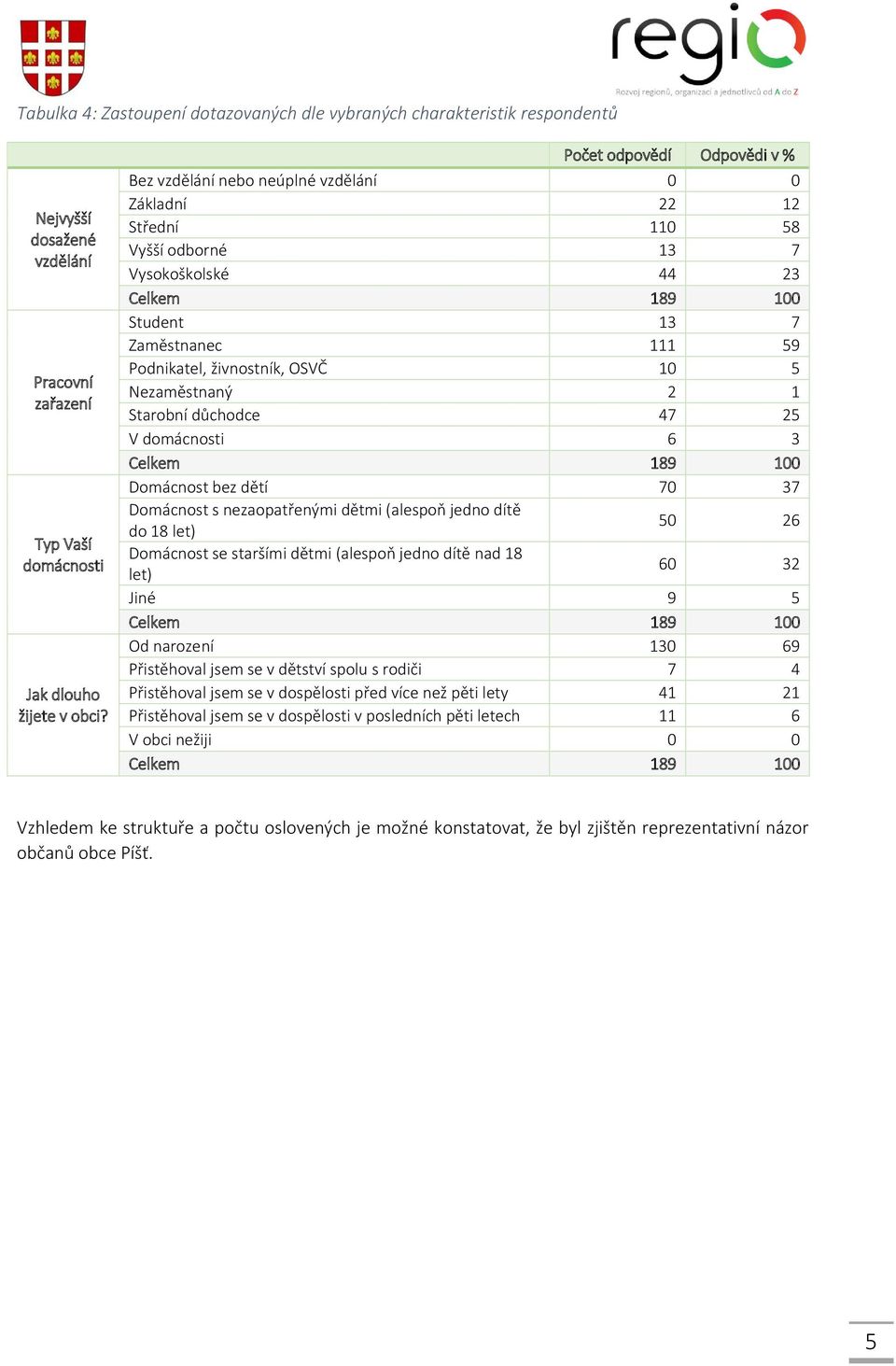 regio
Rozvoj regionů, organizací a jednotlivců od A do Z

Tabulka 4: Zastoupení dotazovaných dle vybraných charakteristik respondentů

| | | Počet odpovědí | Odpovědi v % |
|---|---|---|---|
| Nejvyšší dosažené vzdělání | Bez vzdělání nebo neúplné vzdělání | 0 | 0 |
| | Základní | 22 | 12 |
| | Střední | 110 | 58 |
| | Vyšší odborné | 13 | 7 |
| | Vysokoškolské | 44 | 23 |
| | Celkem | 189 | 100 |
| Pracovní zařazení | Student | 13 | 7 |
| | Zaměstnanec | 111 | 59 |
| | Podnikatel, živnostník, OSVČ | 10 | 5 |
| | Nezaměstnaný | 2 | 1 |
| | Starobní důchodce | 47 | 25 |
| | V domácnosti | 6 | 3 |
| | Celkem | 189 | 100 |
| Typ Vaší domácnosti | Domácnost bez dětí | 70 | 37 |
| | Domácnost s nezaopatřenými dětmi (alespoň jedno dítě do 18 let) | 50 | 26 |
| | Domácnost se staršími dětmi (alespoň jedno dítě nad 18 let) | 60 | 32 |
| | Jiné | 9 | 5 |
| | Celkem | 189 | 100 |
| Jak dlouho žijete v obci? | Od narození | 130 | 69 |
| | Přistěhoval jsem se v dětství spolu s rodiči | 7 | 4 |
| | Přistěhoval jsem se v dospělosti před více než pěti lety | 41 | 21 |
| | Přistěhoval jsem se v dospělosti v posledních pěti letech | 11 | 6 |
| | V obci nežiji | 0 | 0 |
| | Celkem | 189 | 100 |

Vzhledem ke struktuře a počtu oslovených je možné konstatovat, že byl zjištěn reprezentativní názor občanů obce Píšť.

5